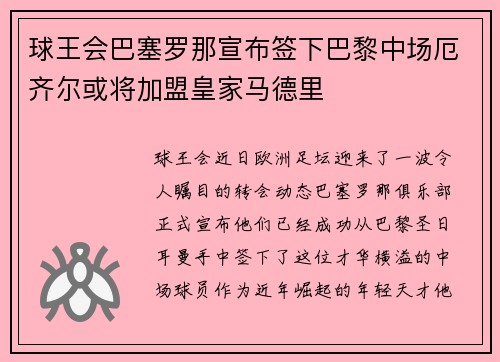 球王会巴塞罗那宣布签下巴黎中场厄齐尔或将加盟皇家马德里

球王会近日欧洲足坛迎来了一波令人瞩目的转会动态巴塞罗那俱乐部正式宣布他们已经成功从巴黎圣日耳曼手中签下了这位才华横溢的中场球员作为近年崛起的年轻天才他